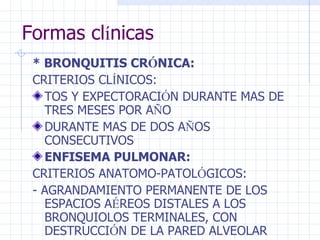 Formas clínicas

* BRONQUITIS CRÓNICA:

CRITERIOS CLÍNICOS:

TOS Y EXPECTORACIÓN DURANTE MAS DE TRES MESES POR AÑO

DURANTE MAS DE DOS AÑOS CONSECUTIVOS

ENFISEMA PULMONAR:

CRITERIOS ANATOMO-PATOLÓGICOS:

- AGRANDAMIENTO PERMANENTE DE LOS ESPACIOS AÉREOS DISTALES A LOS BRONQUIOLOS TERMINALES, CON DESTRUCCIÓN DE LA PARED ALVEOLAR